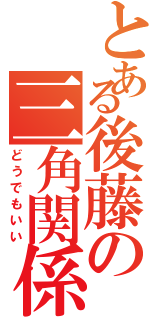 とある後藤の三角関係
どうでもいい